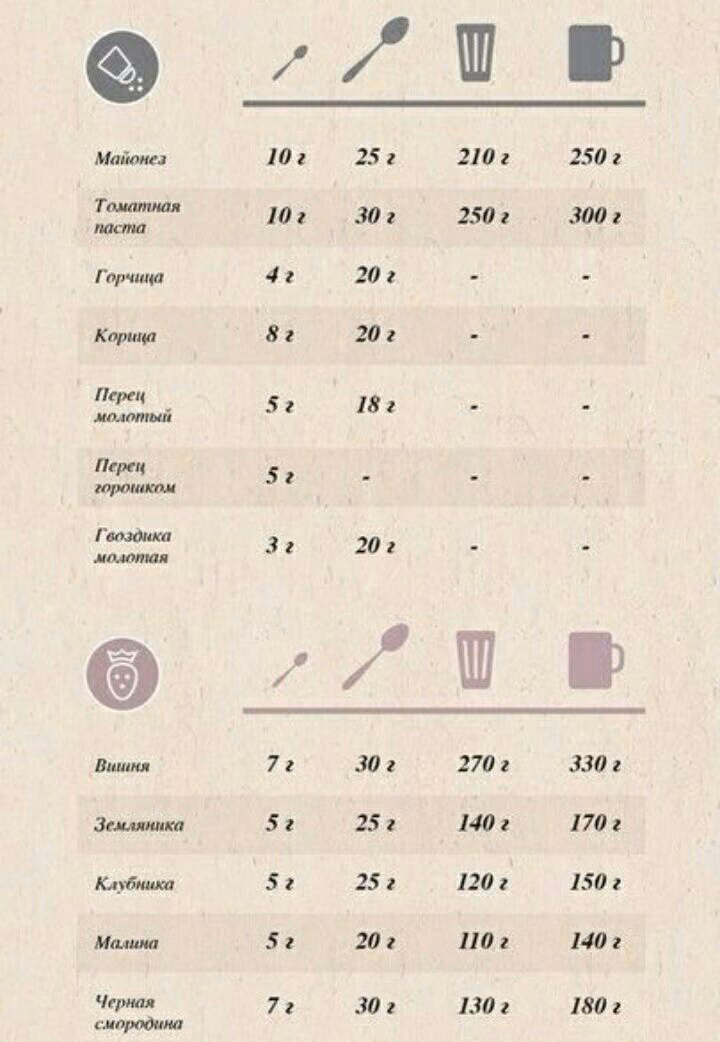 | | | | | |
|---|---|---|---|---|
| Майонез | 10 г | 25 г | 210 г | 250 г |
| Томатная паста | 10 г | 30 г | 250 г | 300 г |
| Горчица | 4 г | 20 г | - | - |
| Корица | 8 г | 20 г | - | - |
| Перец молотый | 5 г | 18 г | - | - |
| Перец горошком | 5 г | - | - | - |
| Гвоздика молотая | 3 г | 20 г | - | - |

| | | | | |
|---|---|---|---|---|
| Вишня | 7 г | 30 г | 270 г | 330 г |
| Земляника | 5 г | 25 г | 140 г | 170 г |
| Клубника | 5 г | 25 г | 120 г | 150 г |
| Малина | 5 г | 20 г | 110 г | 140 г |
| Черная смородина | 7 г | 30 г | 130 г | 180 г |